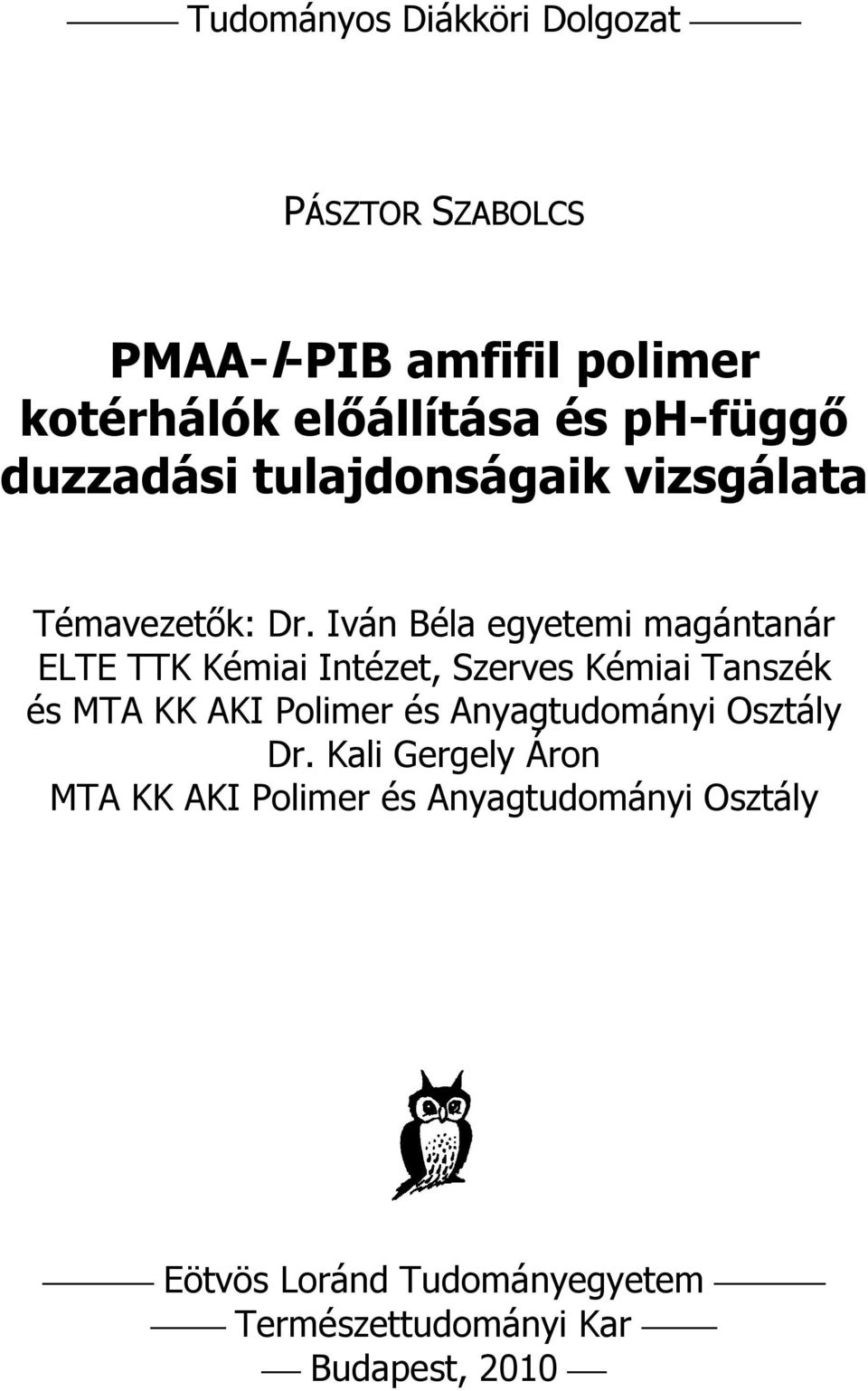 Tudományos Diákköri Dolgozat

PÁSZTOR SZABOLCS

PMAA-l-PIB amfifil polimer kotérhálók előállítása és ph-függő duzzadási tulajdonságaik vizsgálata

Témavezetők: Dr. Iván Béla egyetemi magántanár
ELTE TTK Kémiai Intézet, Szerves Kémiai Tanszék
és MTA KK AKI Polimer és Anyagtudományi Osztály
Dr. Kali Gergely Áron
MTA KK AKI Polimer és Anyagtudományi Osztály

Eötvös Loránd Tudományegyetem
Természettudományi Kar
Budapest, 2010